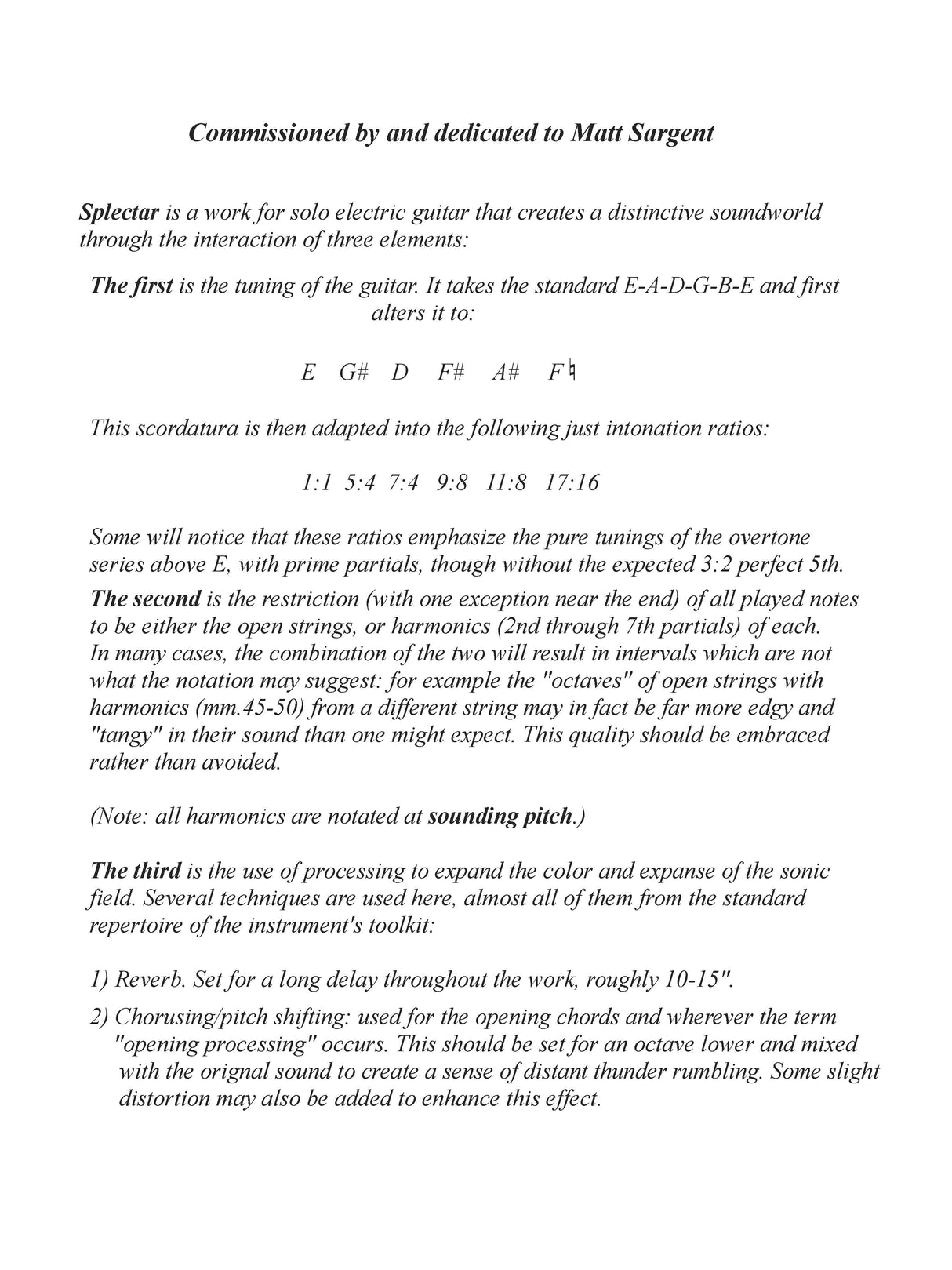 Commissioned by and dedicated to Matt Sargent

Splectar is a work for solo electric guitar that creates a distinctive soundworld through the interaction of three elements:

The first is the tuning of the guitar. It takes the standard E-A-D-G-B-E and first alters it to:

E G# D F# A# F♮

This scordatura is then adapted into the following just intonation ratios:

1:1 5:4 7:4 9:8 11:8 17:16

Some will notice that these ratios emphasize the pure tunings of the overtone series above E, with prime partials, though without the expected 3:2 perfect 5th.

The second is the restriction (with one exception near the end) of all played notes to be either the open strings, or harmonics (2nd through 7th partials) of each. In many cases, the combination of the two will result in intervals which are not what the notation may suggest: for example the "octaves" of open strings with harmonics (mm.45-50) from a different string may in fact be far more edgy and "tangy" in their sound than one might expect. This quality should be embraced rather than avoided.

(Note: all harmonics are notated at sounding pitch.)

The third is the use of processing to expand the color and expanse of the sonic field. Several techniques are used here, almost all of them from the standard repertoire of the instrument's toolkit:

1) Reverb. Set for a long delay throughout the work, roughly 10-15".

2) Chorusing/pitch shifting: used for the opening chords and wherever the term "opening processing" occurs. This should be set for an octave lower and mixed with the orignal sound to create a sense of distant thunder rumbling. Some slight distortion may also be added to enhance this effect.